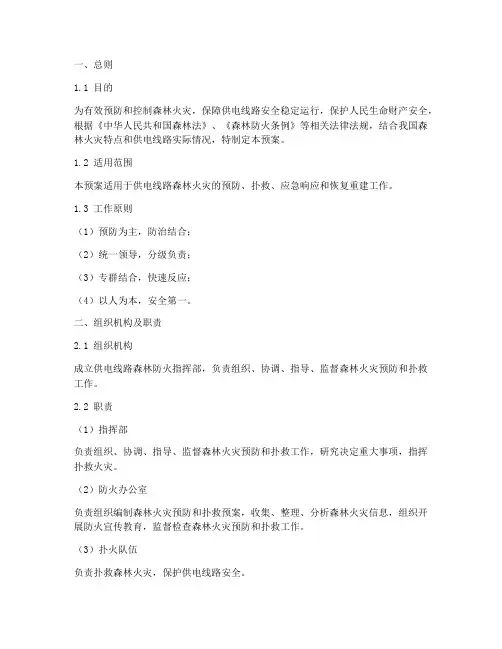 一、总则

1.1 目的

为有效预防和控制森林火灾，保障供电线路安全稳定运行，保护人民生命财产安全，根据《中华人民共和国森林法》、《森林防火条例》等相关法律法规，结合我国森林火灾特点和供电线路实际情况，特制定本预案。

1.2 适用范围

本预案适用于供电线路森林火灾的预防、扑救、应急响应和恢复重建工作。

1.3 工作原则

（1）预防为主，防治结合；

（2）统一领导，分级负责；

（3）专群结合，快速反应；

（4）以人为本，安全第一。

二、组织机构及职责

2.1 组织机构

成立供电线路森林防火指挥部，负责组织、协调、指导、监督森林火灾预防和扑救工作。

2.2 职责

（1）指挥部

负责组织、协调、指导、监督森林火灾预防和扑救工作，研究决定重大事项，指挥扑救火灾。

（2）防火办公室

负责组织编制森林火灾预防和扑救预案，收集、整理、分析森林火灾信息，组织开展防火宣传教育，监督检查森林火灾预防和扑救工作。

（3）扑火队伍

负责扑救森林火灾，保护供电线路安全。